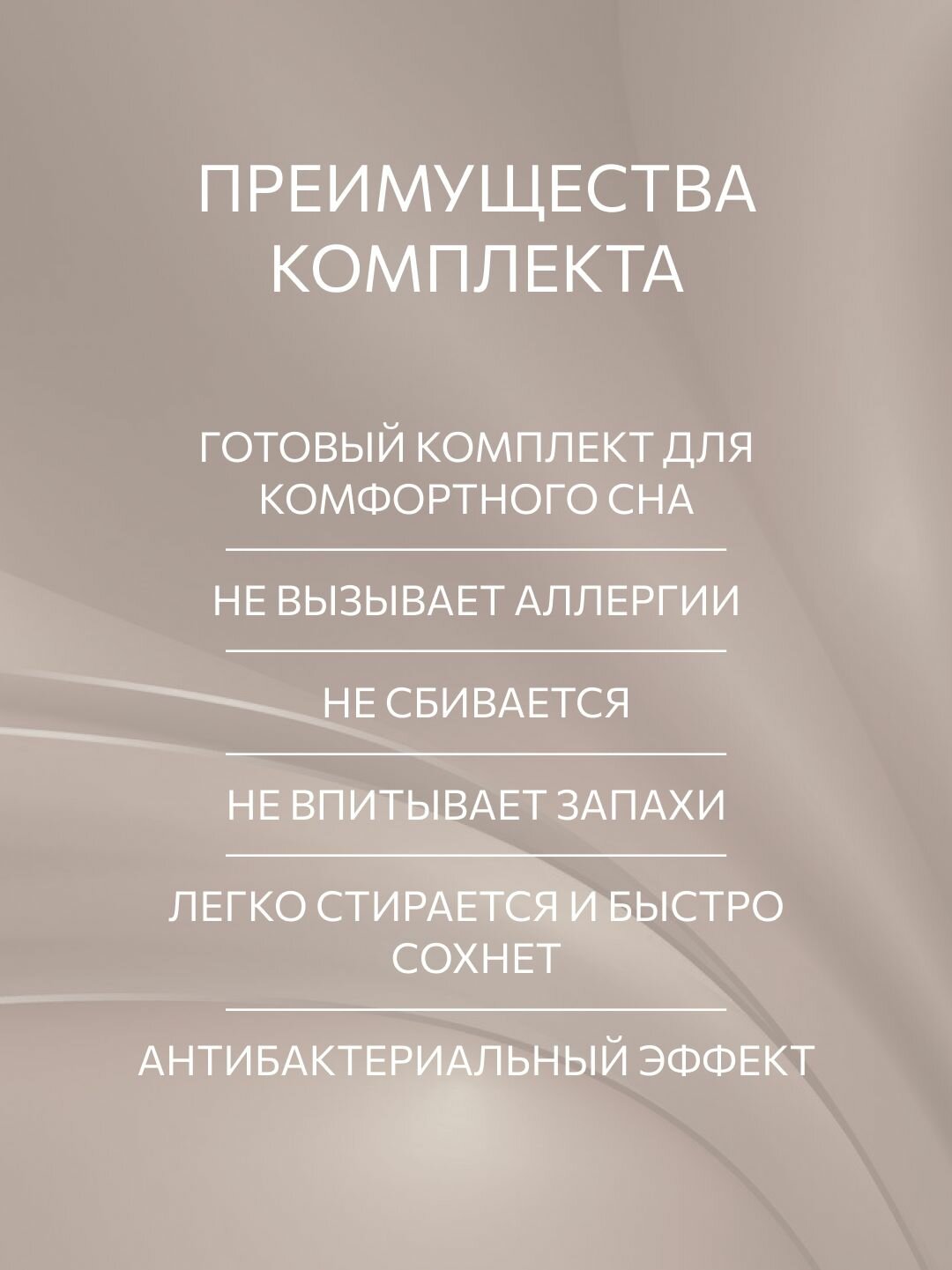 ПРЕИМУЩЕСТВА КОМПЛЕКТА

ГОТОВЫЙ КОМПЛЕКТ ДЛЯ КОМФОРТНОГО СНА

НЕ ВЫЗЫВАЕТ АЛЛЕРГИИ

НЕ СБИВАЕТСЯ

НЕ ВПИТЫВАЕТ ЗАПАХИ

ЛЕГКО СТИРАЕТСЯ И БЫСТРО СОХНЕТ

АНТИБАКТЕРИАЛЬНЫЙ ЭФФЕКТ